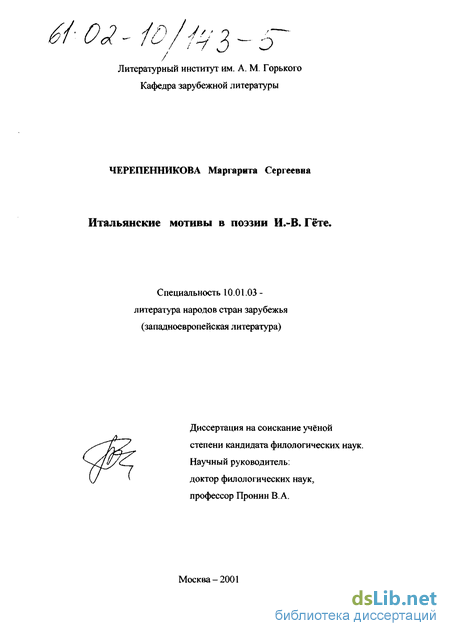 61:02-10/143-5

Литературный институт им. А. М. Горького
Кафедра зарубежной литературы

ЧЕРЕПЕННИКОВА Маргарита Сергеевна

Итальянские мотивы в поэзии И.-В. Гёте.

Специальность 10.01.03 -
литература народов стран зарубежья
(западноевропейская литература)

Диссертация на соискание учёной степени кандидата филологических наук.
Научный руководитель:
доктор филологических наук,
профессор Пронин В.А.

Москва – 2001

dsLib.net
библиотека диссертаций